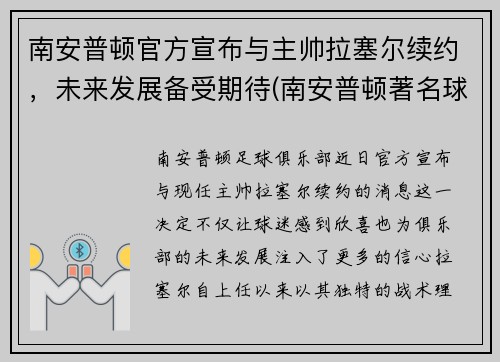 南安普顿官方宣布与主帅拉塞尔续约，未来发展备受期待(南安普顿著名球

南安普顿足球俱乐部近日官方宣布与现任主帅拉塞尔续约的消息这一决定不仅让球迷感到欣喜也为俱乐部的未来发展注入了更多的信心拉塞尔自上任以来以其独特的战术理